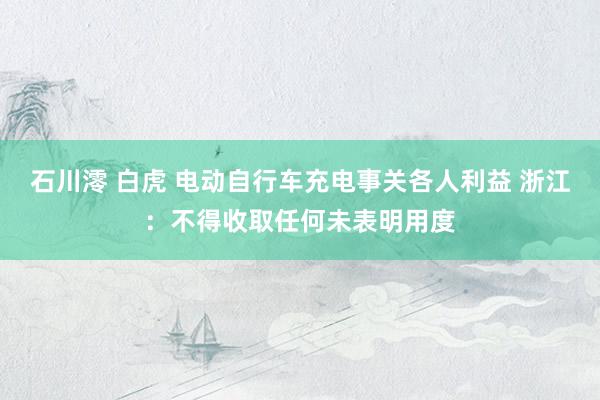 石川澪 白虎 电动自行车充电事关各人利益 浙江：不得收取任何未表明用度